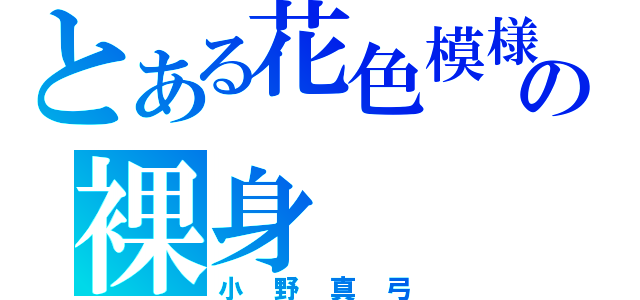 とある花色模様の裸身

小野真弓